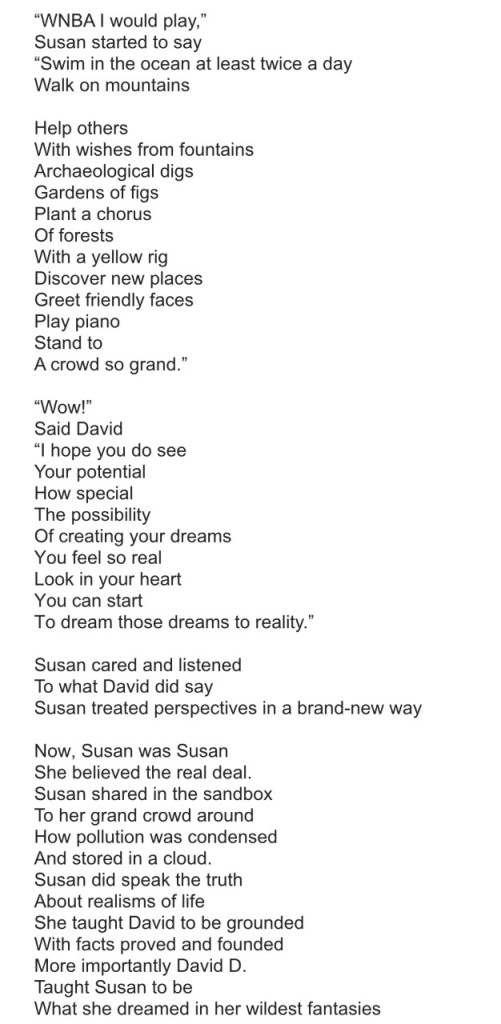 "WNBA I would play,"
Susan started to say
"Swim in the ocean at least twice a day
Walk on mountains

Help others
With wishes from fountains
Archaeological digs
Gardens of figs
Plant a chorus
Of forests
With a yellow rig
Discover new places
Greet friendly faces
Play piano
Stand to
A crowd so grand."

"Wow!"
Said David
"I hope you do see
Your potential
How special
The possibility
Of creating your dreams
You feel so real
Look in your heart
You can start
To dream those dreams to reality."

Susan cared and listened
To what David did say
Susan treated perspectives in a brand-new way

Now, Susan was Susan
She believed the real deal.
Susan shared in the sandbox
To her grand crowd around
How pollution was condensed
And stored in a cloud.
Susan did speak the truth
About realisms of life
She taught David to be grounded
With facts proved and founded
More importantly David D.
Taught Susan to be
What she dreamed in her wildest fantasies